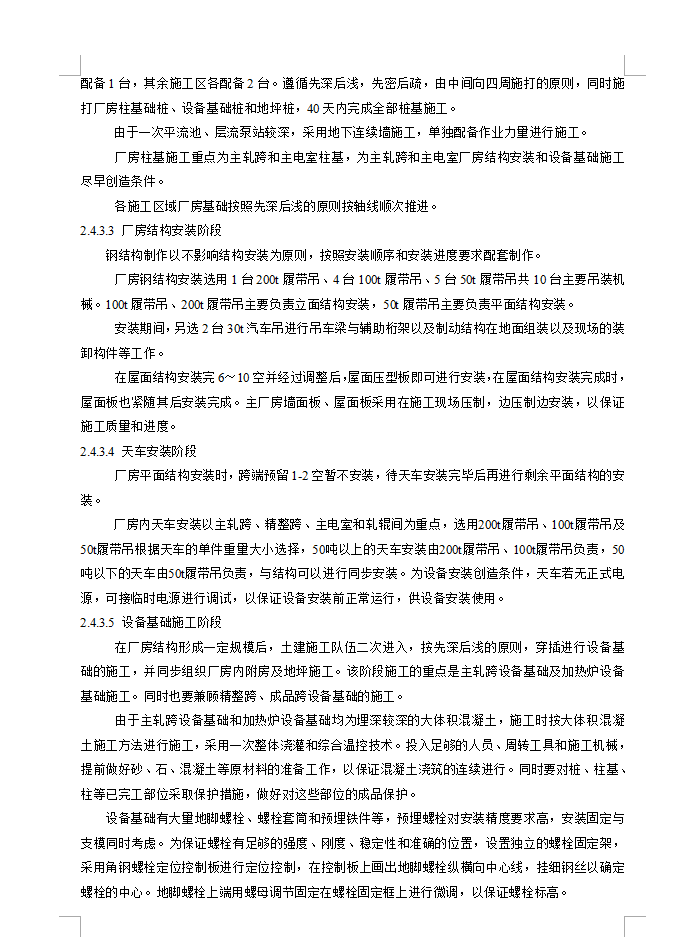 配备 1 台，其余施工区各配备 2 台。遵循先深后浅，先密后疏，由中间向四周施打的原则，同时施打厂房柱基础桩、设备基础桩和地坪桩，40 天内完成全部桩基施工。

由于一次平流池、层流泵站较深，采用地下连续墙施工，单独配备作业力量进行施工。

厂房柱基施工重点为主轧跨和主电室柱基，为主轧跨和主电室厂房结构安装和设备基础施工尽早创造条件。

各施工区域厂房基础按照先深后浅的原则按轴线顺次推进。

2.4.3.3 厂房结构安装阶段

钢结构制作以不影响结构安装为原则，按照安装顺序和安装进度要求配套制作。

厂房钢结构安装选用 1 台 200t 履带吊、4 台 100t 履带吊、5 台 50t 履带吊共 10 台主要吊装机械。100t 履带吊、200t 履带吊主要负责立面结构安装，50t 履带吊主要负责平面结构安装。

安装期间，另选 2 台 30t 汽车吊进行吊车梁与辅助桁架以及制动结构在地面组装以及现场的装卸构件等工作。

在屋面结构安装完 6～10 空并经过调整后，屋面压型板即可进行安装，在屋面结构安装完成时，屋面板也紧随其后安装完成。主厂房墙面板、屋面板采用在施工现场压制，边压制边安装，以保证施工质量和进度。

2.4.3.4 天车安装阶段

厂房平面结构安装时，跨端预留 1-2 空暂不安装，待天车安装完毕后再进行剩余平面结构的安装。

厂房内天车安装以主轧跨、精整跨、主电室和轧辊间为重点，选用200t履带吊、100t履带吊及50t履带吊根据天车的单件重量大小选择，50吨以上的天车安装由200t履带吊、100t履带吊负责，50吨以下的天车由50t履带吊负责，与结构可以进行同步安装。为设备安装创造条件，天车若无正式电源，可接临时电源进行调试，以保证设备安装前正常运行，供设备安装使用。

2.4.3.5 设备基础施工阶段

在厂房结构形成一定规模后，土建施工队伍二次进入，按先深后浅的原则，穿插进行设备基础的施工，并同步组织厂房内附房及地坪施工。该阶段施工的重点是主轧跨设备基础及加热炉设备基础施工。同时也要兼顾精整跨、成品跨设备基础的施工。

由于主轧跨设备基础和加热炉设备基础均为埋深较深的大体积混凝土，施工时按大体积混凝土施工方法进行施工，采用一次整体浇灌和综合温控技术。投入足够的人员、周转工具和施工机械，提前做好砂、石、混凝土等原材料的准备工作，以保证混凝土浇筑的连续进行。同时要对桩、柱基、柱等已完工部位采取保护措施，做好对这些部位的成品保护。

设备基础有大量地脚螺栓、螺栓套筒和预埋铁件等，预埋螺栓对安装精度要求高，安装固定与支模同时考虑。为保证螺栓有足够的强度、刚度、稳定性和准确的位置，设置独立的螺栓固定架，采用角钢螺栓定位控制板进行定位控制，在控制板上画出地脚螺栓纵横向中心线，挂细钢丝以确定螺栓的中心。地脚螺栓上端用螺母调节固定在螺栓固定框上进行微调，以保证螺栓标高。